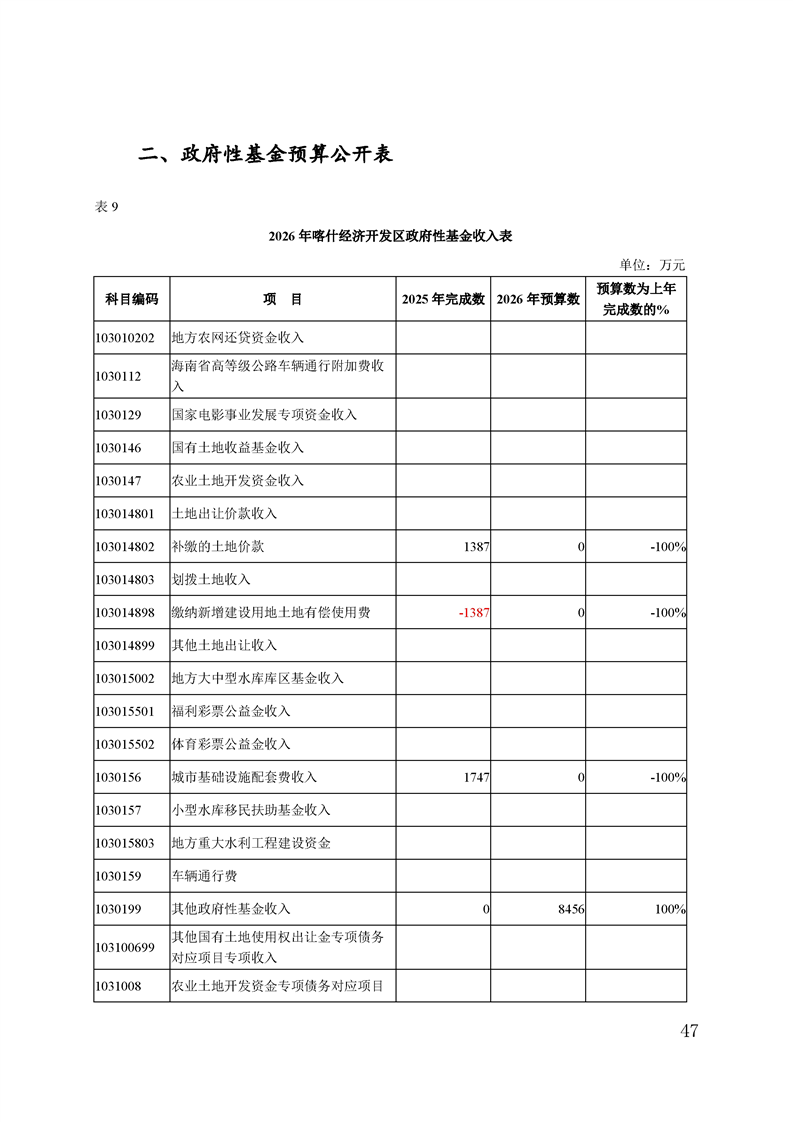 二、政府性基金预算公开表

表 9

2026 年喀什经济开发区政府性基金收入表

单位：万元

| 科目编码 | 项　目 | 2025 年完成数 | 2026 年预算数 | 预算数为上年完成数的% |
|---|---|---|---|---|
| 103010202 | 地方农网还贷资金收入 | | | |
| 1030112 | 海南省高等级公路车辆通行附加费收入 | | | |
| 1030129 | 国家电影事业发展专项资金收入 | | | |
| 1030146 | 国有土地收益基金收入 | | | |
| 1030147 | 农业土地开发资金收入 | | | |
| 103014801 | 土地出让价款收入 | | | |
| 103014802 | 补缴的土地价款 | 1387 | 0 | -100% |
| 103014803 | 划拨土地收入 | | | |
| 103014898 | 缴纳新增建设用地土地有偿使用费 | -1387 | 0 | -100% |
| 103014899 | 其他土地出让收入 | | | |
| 103015002 | 地方大中型水库库区基金收入 | | | |
| 103015501 | 福利彩票公益金收入 | | | |
| 103015502 | 体育彩票公益金收入 | | | |
| 1030156 | 城市基础设施配套费收入 | 1747 | 0 | -100% |
| 1030157 | 小型水库移民扶助基金收入 | | | |
| 103015803 | 地方重大水利工程建设资金 | | | |
| 1030159 | 车辆通行费 | | | |
| 1030199 | 其他政府性基金收入 | 0 | 8456 | 100% |
| 103100699 | 其他国有土地使用权出让金专项债务对应项目专项收入 | | | |
| 1031008 | 农业土地开发资金专项债务对应项目 | | | |

47